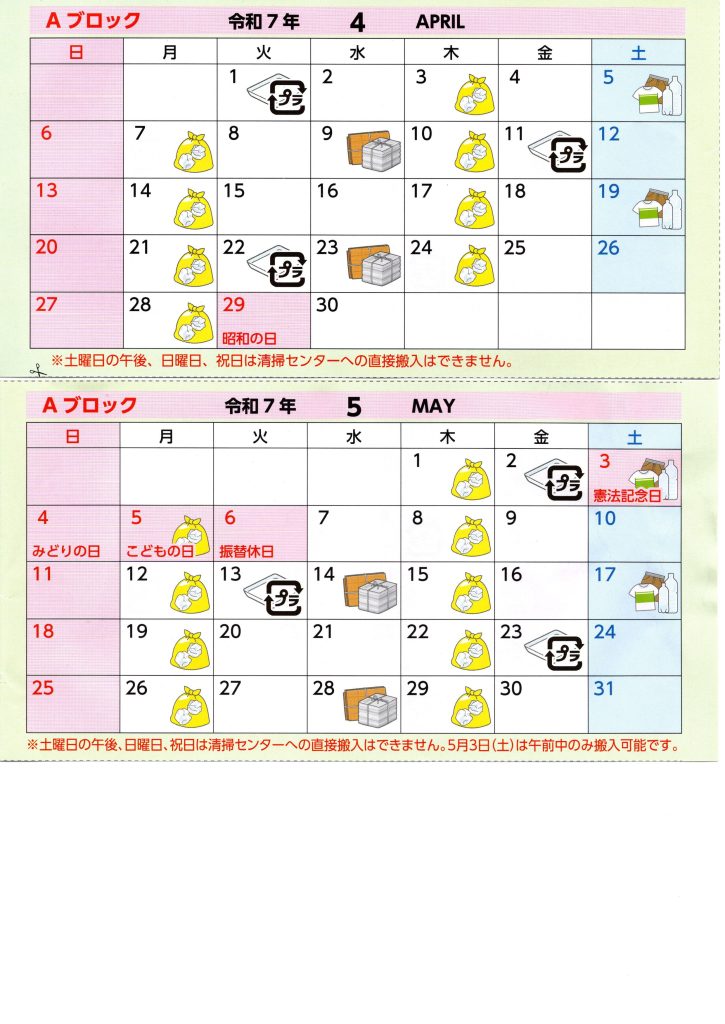 Aブロック 令和７年 4 APRIL

| 日 | 月 | 火 | 水 | 木 | 金 | 土 |
|---|---|---|---|---|---|---|
| | | 1 プラ | 2 | 3 | 4 | 5 |
| 6 | 7 | 8 | 9 | 10 | 11 プラ | 12 |
| 13 | 14 | 15 | 16 | 17 | 18 | 19 |
| 20 | 21 | 22 プラ | 23 | 24 | 25 | 26 |
| 27 | 28 | 29 昭和の日 | 30 | | | |

※土曜日の午後、日曜日、祝日は清掃センターへの直接搬入はできません。

Aブロック 令和７年 5 MAY

| 日 | 月 | 火 | 水 | 木 | 金 | 土 |
|---|---|---|---|---|---|---|
| | | | | 1 | 2 プラ | 3 憲法記念日 |
| 4 みどりの日 | 5 こどもの日 | 6 振替休日 | 7 | 8 | 9 | 10 |
| 11 | 12 | 13 プラ | 14 | 15 | 16 | 17 |
| 18 | 19 | 20 | 21 | 22 | 23 プラ | 24 |
| 25 | 26 | 27 | 28 | 29 | 30 | 31 |

※土曜日の午後、日曜日、祝日は清掃センターへの直接搬入はできません。5月3日(土)は午前中のみ搬入可能です。